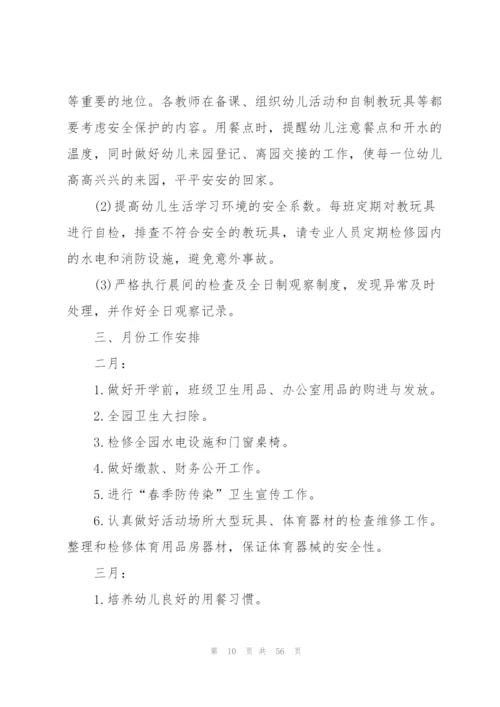 等重要的地位。各教师在备课、组织幼儿活动和自制教玩具等都要考虑安全保护的内容。用餐点时，提醒幼儿注意餐点和开水的温度，同时做好幼儿来园登记、离园交接的工作，使每一位幼儿高高兴兴的来园，平平安安的回家。

(2)提高幼儿生活学习环境的安全系数。每班定期对教玩具进行自检，排查不符合安全的教玩具，请专业人员定期检修园内的水电和消防设施，避免意外事故。

(3)严格执行晨间的检查及全日制观察制度，发现异常及时处理，并作好全日观察记录。

三、月份工作安排

二月：

1.做好开学前，班级卫生用品、办公室用品的购进与发放。

2.全园卫生大扫除。

3.检修全园水电设施和门窗桌椅。

4.做好缴款、财务公开工作。

5.进行“春季防传染”卫生宣传工作。

6.认真做好活动场所大型玩具、体育器材的检查维修工作。整理和检修体育用品房器材，保证体育器械的安全性。

三月：

1.培养幼儿良好的用餐习惯。

第 10 页 共 56 页